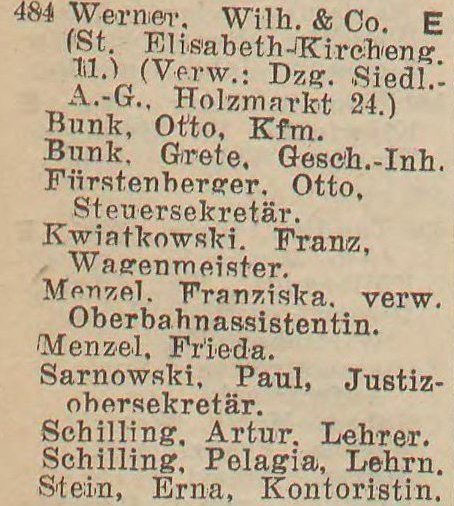 484 Werner, Wilh. & Co. E
(St. Elisabeth-Kircheng. 11.) (Verw.: Dzg. Siedl.-A.-G., Holzmarkt 24.)
Bunk, Otto, Kfm.
Bunk, Grete, Gesch.-Inh.
Fürstenberger, Otto, Steuersekretär.
Kwiatkowski, Franz, Wagenmeister.
Menzel, Franziska, verw. Oberbahnassistentin.
Menzel, Frieda.
Sarnowski, Paul, Justizobersekretär.
Schilling, Artur, Lehrer.
Schilling, Pelagia, Lehrn.
Stein, Erna, Kontoristin.